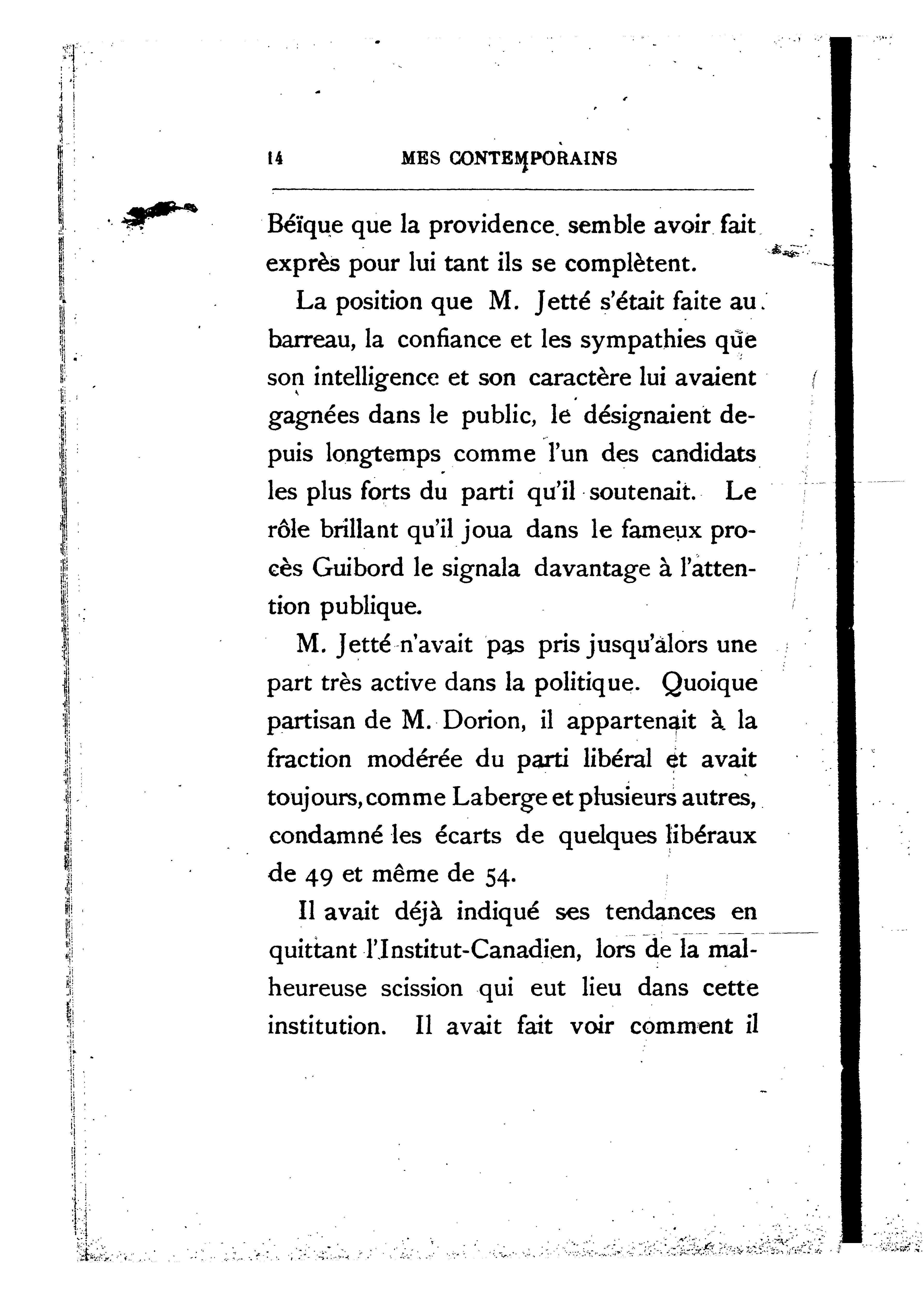 14 MES CONTEMPORAINS

Béïque que la providence semble avoir fait exprès pour lui tant ils se complètent.

La position que M. Jetté s'était faite au barreau, la confiance et les sympathies que son intelligence et son caractère lui avaient gagnées dans le public, le désignaient depuis longtemps comme l'un des candidats les plus forts du parti qu'il soutenait. Le rôle brillant qu'il joua dans le fameux procès Guibord le signala davantage à l'attention publique.

M. Jetté n'avait pas pris jusqu'alors une part très active dans la politique. Quoique partisan de M. Dorion, il appartenait à la fraction modérée du parti libéral et avait toujours, comme Laberge et plusieurs autres, condamné les écarts de quelques libéraux de 49 et même de 54.

Il avait déjà indiqué ses tendances en quittant l'Institut-Canadien, lors de la malheureuse scission qui eut lieu dans cette institution. Il avait fait voir comment il